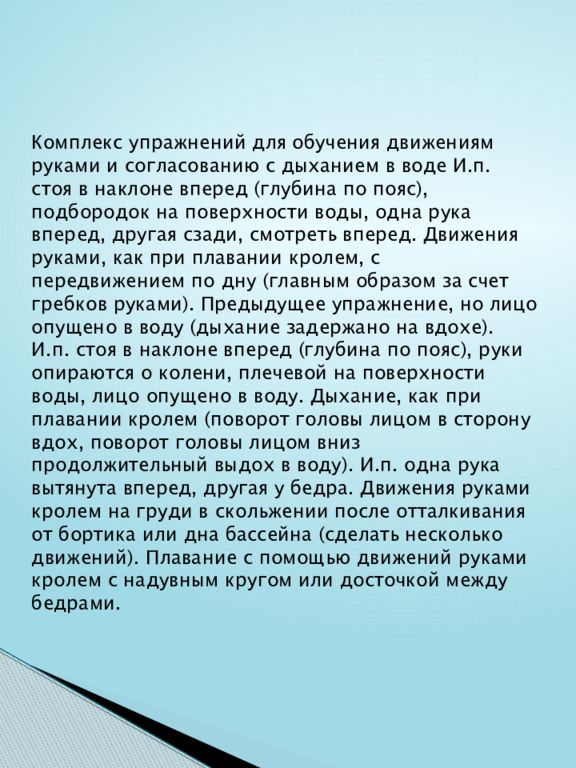 Комплекс упражнений для обучения движениям руками и согласованию с дыханием в воде И.п. стоя в наклоне вперед (глубина по пояс), подбородок на поверхности воды, одна рука вперед, другая сзади, смотреть вперед. Движения руками, как при плавании кролем, с передвижением по дну (главным образом за счет гребков руками). Предыдущее упражнение, но лицо опущено в воду (дыхание задержано на вдохе). И.п. стоя в наклоне вперед (глубина по пояс), руки опираются о колени, плечевой на поверхности воды, лицо опущено в воду. Дыхание, как при плавании кролем (поворот головы лицом в сторону вдох, поворот головы лицом вниз продолжительный выдох в воду). И.п. одна рука вытянута вперед, другая у бедра. Движения руками кролем на груди в скольжении после отталкивания от бортика или дна бассейна (сделать несколько движений). Плавание с помощью движений руками кролем с надувным кругом или досточкой между бедрами.